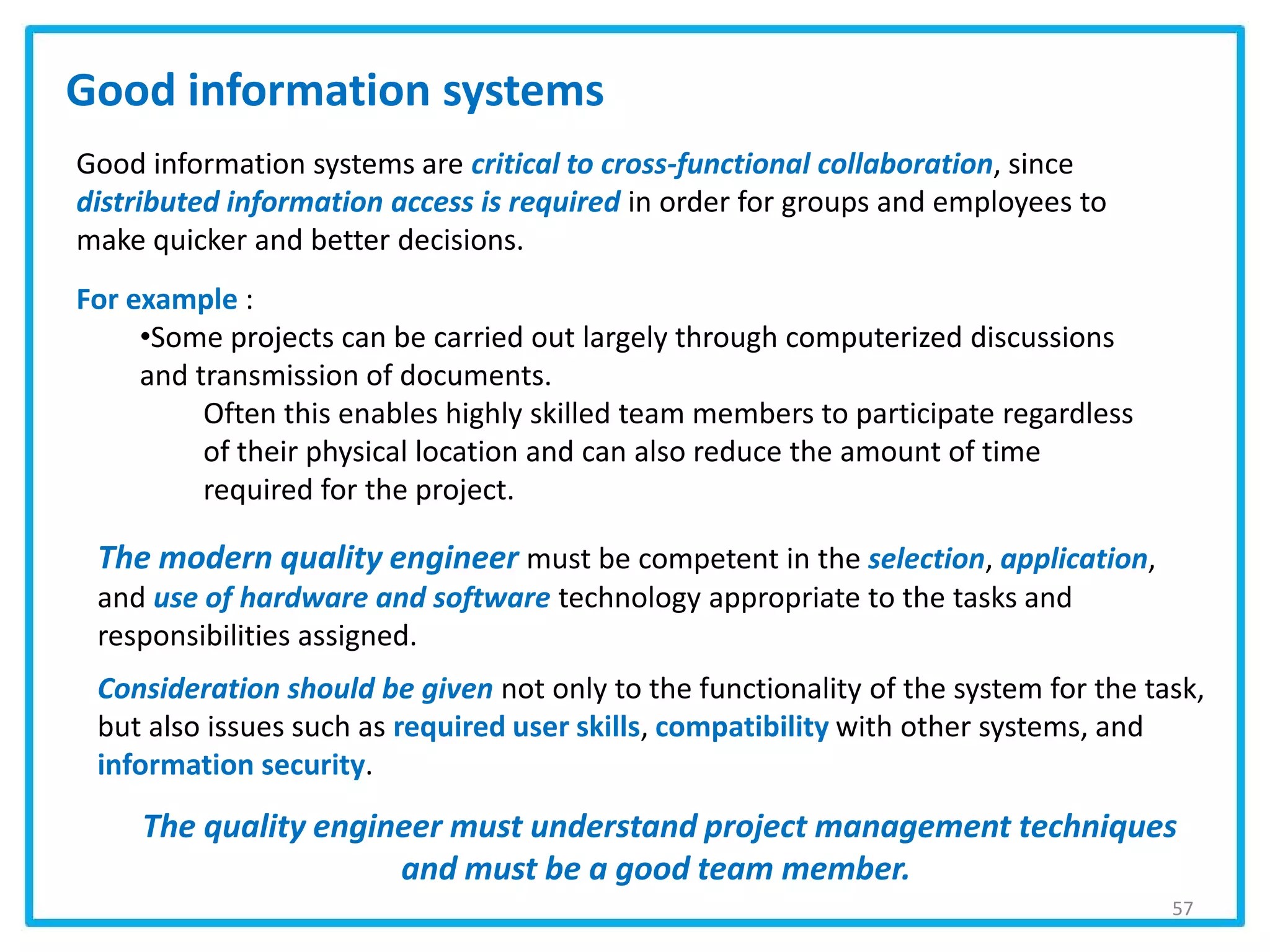 Good information systems

Good information systems are critical to cross-functional collaboration, since distributed information access is required in order for groups and employees to make quicker and better decisions.

For example :

•Some projects can be carried out largely through computerized discussions and transmission of documents.

Often this enables highly skilled team members to participate regardless of their physical location and can also reduce the amount of time required for the project.

The modern quality engineer must be competent in the selection, application, and use of hardware and software technology appropriate to the tasks and responsibilities assigned.

Consideration should be given not only to the functionality of the system for the task, but also issues such as required user skills, compatibility with other systems, and information security.

The quality engineer must understand project management techniques and must be a good team member.

57